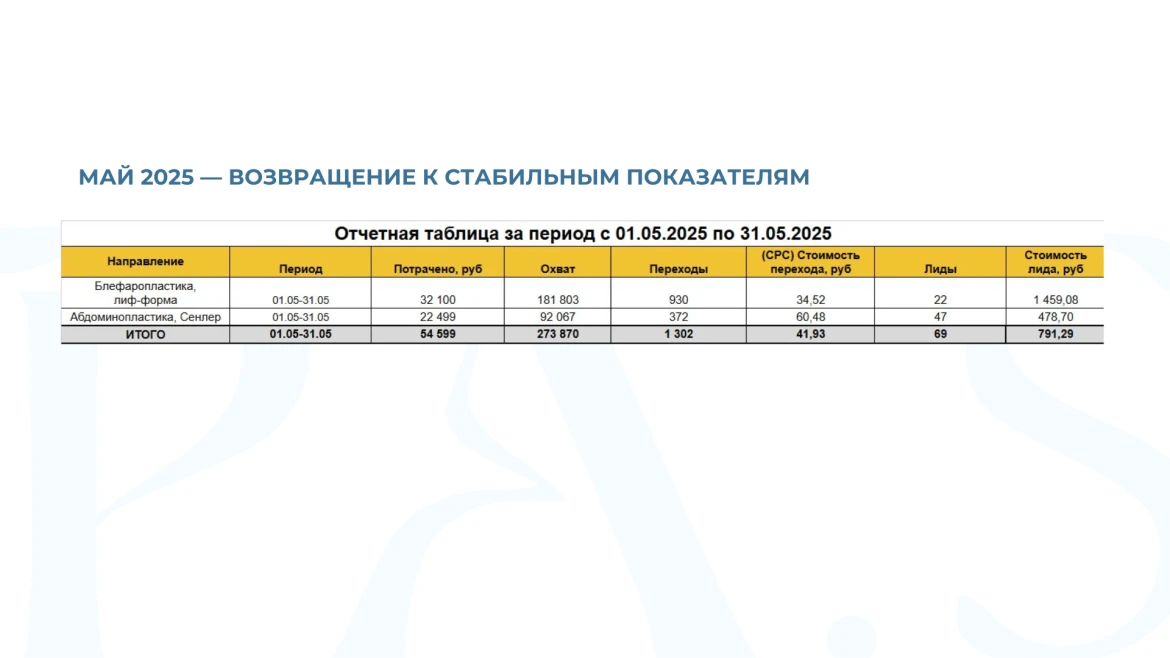 МАЙ 2025 — ВОЗВРАЩЕНИЕ К СТАБИЛЬНЫМ ПОКАЗАТЕЛЯМ

Отчетная таблица за период с 01.05.2025 по 31.05.2025

| Направление | Период | Потрачено, руб | Охват | Переходы | (CPC) Стоимость перехода, руб | Лиды | Стоимость лида, руб |
|---|---|---|---|---|---|---|---|
| Блефаропластика, лиф-форма | 01.05-31.05 | 32 100 | 181 803 | 930 | 34,52 | 22 | 1 459,08 |
| Абдоминопластика, Сенлер | 01.05-31.05 | 22 499 | 92 067 | 372 | 60,48 | 47 | 478,70 |
| ИТОГО | 01.05-31.05 | 54 599 | 273 870 | 1 302 | 41,93 | 69 | 791,29 |